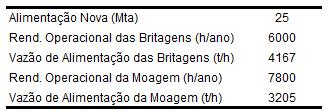 | | |
|---|---|
| Alimentação Nova (Mta) | 25 |
| Rend. Operacional das Britagens (h/ano) | 6000 |
| Vazão de Alimentação das Britagens (t/h) | 4167 |
| Rend. Operacional da Moagem (h/ano) | 7800 |
| Vazão de Alimentação da Moagem (t/h) | 3205 |